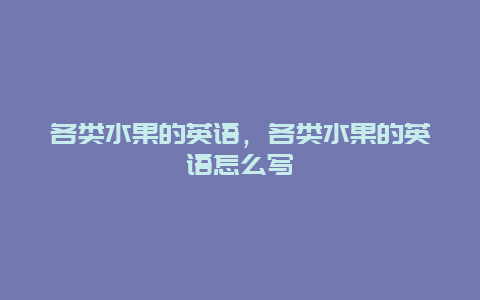 各类水果的英语，各类水果的英语怎么写